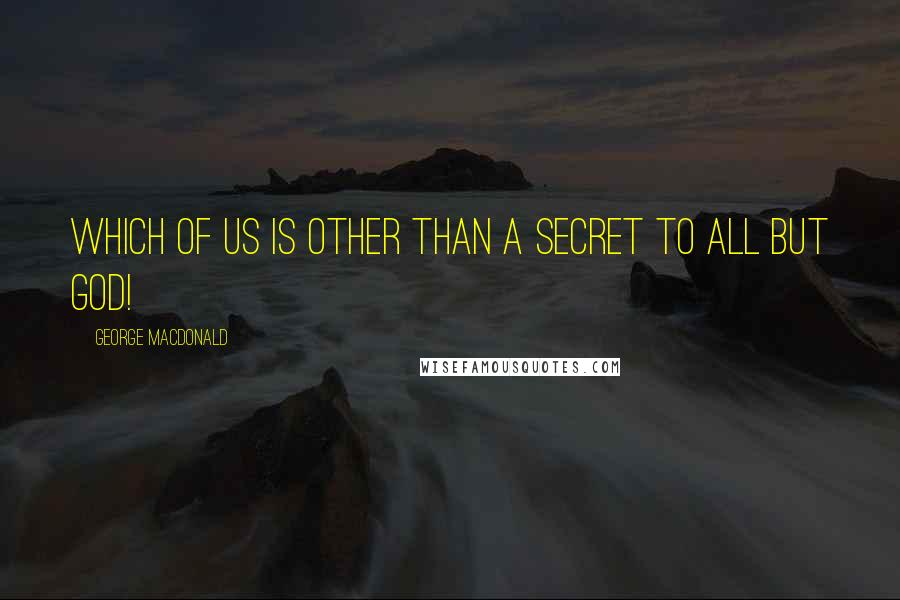 WHICH OF US IS OTHER THAN A SECRET TO ALL BUT GOD!

GEORGE MACDONALD

WISEFAMOUSQUOTES.COM